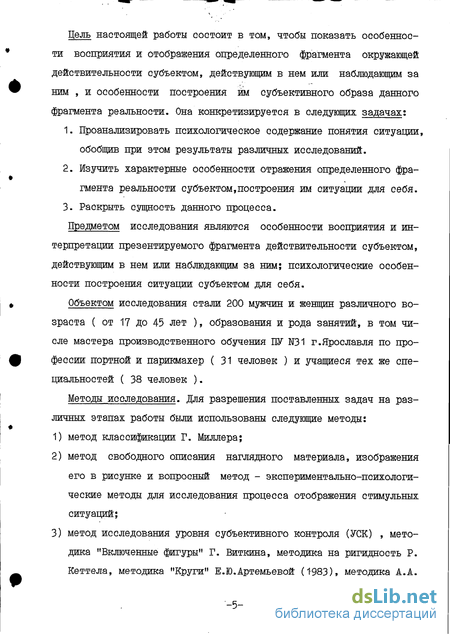 Цель настоящей работы состоит в том, чтобы показать особенности восприятия и отображения определенного фрагмента окружающей действительности субъектом, действующим в нем или наблюдающим за ним , и особенности построения им субъективного образа данного фрагмента реальности. Она конкретизируется в следующих задачах:

1. Проанализировать психологическое содержание понятия ситуации, обобщив при этом результаты различных исследований.
2. Изучить характерные особенности отражения определенного фрагмента реальности субъектом,построения им ситуации для себя.
3. Раскрыть сущность данного процесса.

Предметом исследования являются особенности восприятия и интерпретации презентируемого фрагмента действительности субъектом, действующим в нем или наблюдающим за ним; психологические особенности построения ситуации субъектом для себя.

Объектом исследования стали 200 мужчин и женщин различного возраста ( от 17 до 45 лет ), образования и рода занятий, в том числе мастера производственного обучения ПУ N31 г.Ярославля по профессии портной и парикмахер ( 31 человек ) и учащиеся тех же специальностей ( 38 человек ).

Методы исследования. Для разрешения поставленных задач на различных этапах работы были использованы следующие методы:

1) метод классификации Г. Миллера;
2) метод свободного описания наглядного материала, изображения его в рисунке и вопросный метод - экспериментально-психологические методы для исследования процесса отображения стимульных ситуаций;
3) метод исследования уровня субъективного контроля (УСК) , методика "Включенные фигуры" Г. Виткина, методика на ригидность Р. Кеттела, методика "Круги" Е.Ю.Артемьевой (1983), методика А.А.

-5-

dsLib.net
библиотека диссертаций